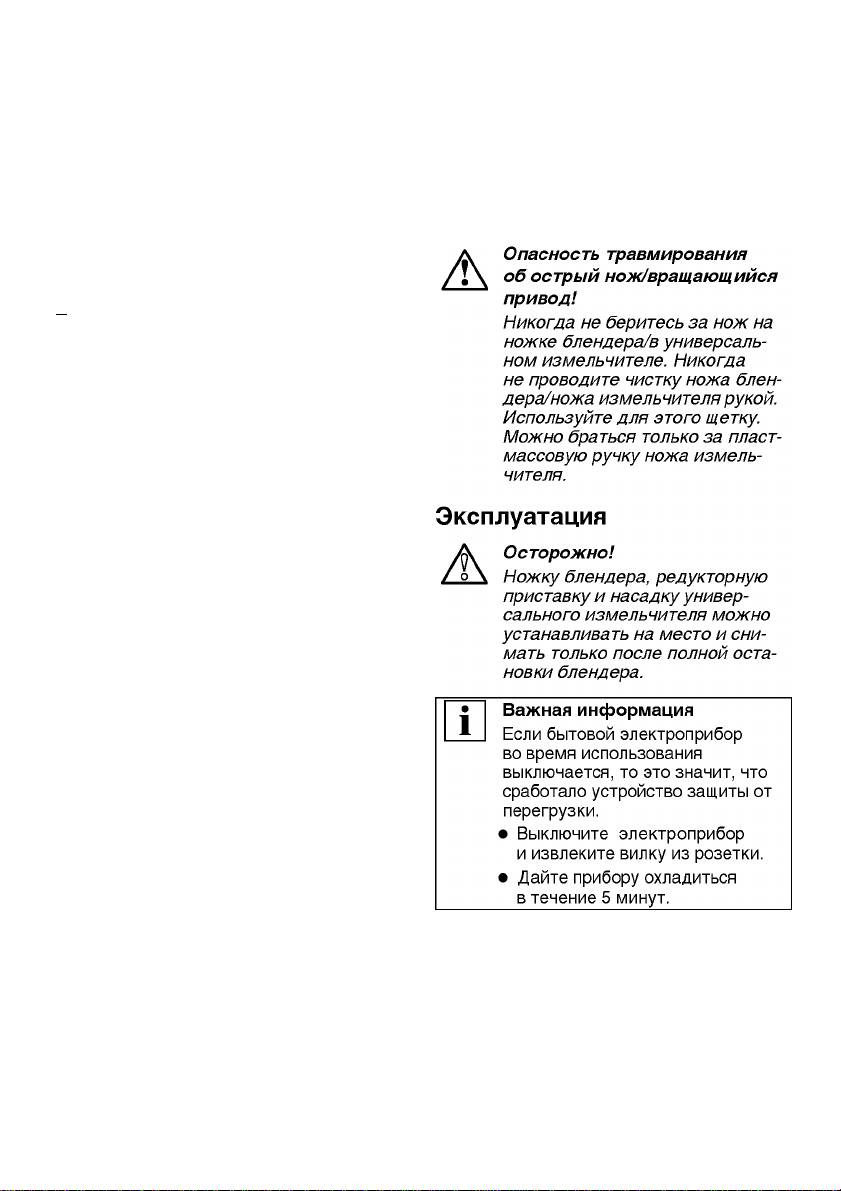 Опасность травмирования об острый нож/вращающийся привод!

Никогда не беритесь за нож на ножке блендера/в универсальном измельчителе. Никогда не проводите чистку ножа блендера/ножа измельчителя рукой. Используйте для этого щетку. Можно браться только за пластмассовую ручку ножа измельчителя.

Эксплуатация

Осторожно!

Ножку блендера, редукторную приставку и насадку универсального измельчителя можно устанавливать на место и снимать только после полной остановки блендера.

Важная информация

Если бытовой электроприбор во время использования выключается, то это значит, что сработало устройство защиты от перегрузки.

● Выключите электроприбор и извлеките вилку из розетки.

● Дайте прибору охладиться в течение 5 минут.